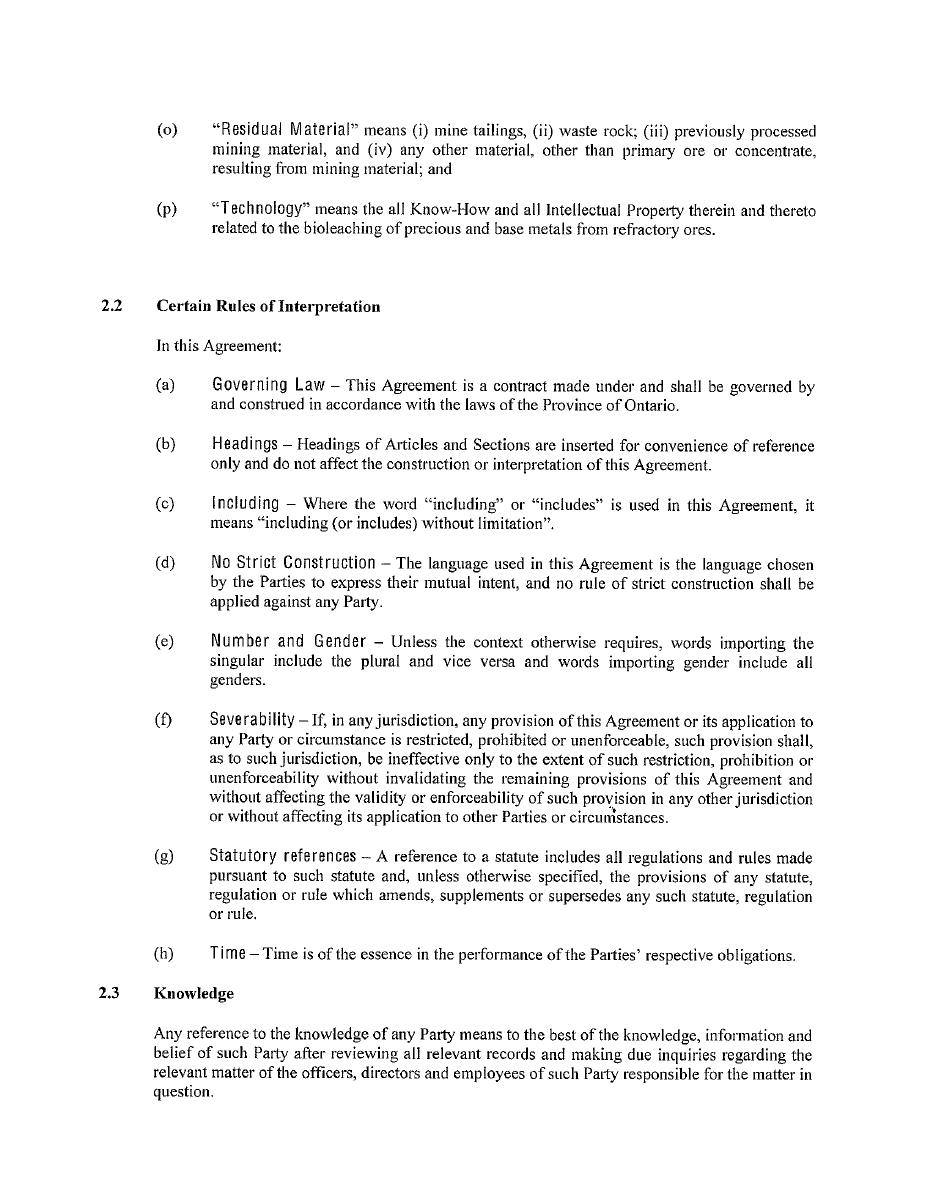 (o) "Residual Material" means (i) mine tailings, (ii) waste rock; (iii) previously processed mining material, and (iv) any other material, other than primary ore or concentrate, resulting from mining material; and

(p) "Technology" means the all Know-How and all Intellectual Property therein and thereto related to the bioleaching of precious and base metals from refractory ores.

2.2 Certain Rules of Interpretation

In this Agreement:

(a) Governing Law – This Agreement is a contract made under and shall be governed by and construed in accordance with the laws of the Province of Ontario.

(b) Headings – Headings of Articles and Sections are inserted for convenience of reference only and do not affect the construction or interpretation of this Agreement.

(c) Including – Where the word "including" or "includes" is used in this Agreement, it means "including (or includes) without limitation".

(d) No Strict Construction – The language used in this Agreement is the language chosen by the Parties to express their mutual intent, and no rule of strict construction shall be applied against any Party.

(e) Number and Gender – Unless the context otherwise requires, words importing the singular include the plural and vice versa and words importing gender include all genders.

(f) Severability – If, in any jurisdiction, any provision of this Agreement or its application to any Party or circumstance is restricted, prohibited or unenforceable, such provision shall, as to such jurisdiction, be ineffective only to the extent of such restriction, prohibition or unenforceability without invalidating the remaining provisions of this Agreement and without affecting the validity or enforceability of such provision in any other jurisdiction or without affecting its application to other Parties or circumstances.

(g) Statutory references – A reference to a statute includes all regulations and rules made pursuant to such statute and, unless otherwise specified, the provisions of any statute, regulation or rule which amends, supplements or supersedes any such statute, regulation or rule.

(h) Time – Time is of the essence in the performance of the Parties' respective obligations.

2.3 Knowledge

Any reference to the knowledge of any Party means to the best of the knowledge, information and belief of such Party after reviewing all relevant records and making due inquiries regarding the relevant matter of the officers, directors and employees of such Party responsible for the matter in question.